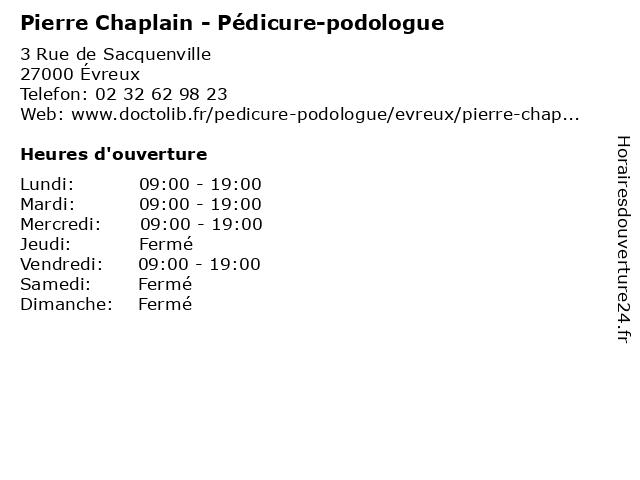 Pierre Chaplain - Pédicure-podologue

3 Rue de Sacquenville
27000 Évreux
Telefon: 02 32 62 98 23
Web: www.doctolib.fr/pedicure-podologue/evreux/pierre-chap...

Heures d'ouverture

| | |
|---|---|
| Lundi: | 09:00 - 19:00 |
| Mardi: | 09:00 - 19:00 |
| Mercredi: | 09:00 - 19:00 |
| Jeudi: | Fermé |
| Vendredi: | 09:00 - 19:00 |
| Samedi: | Fermé |
| Dimanche: | Fermé |

Horairesdouverture24.fr